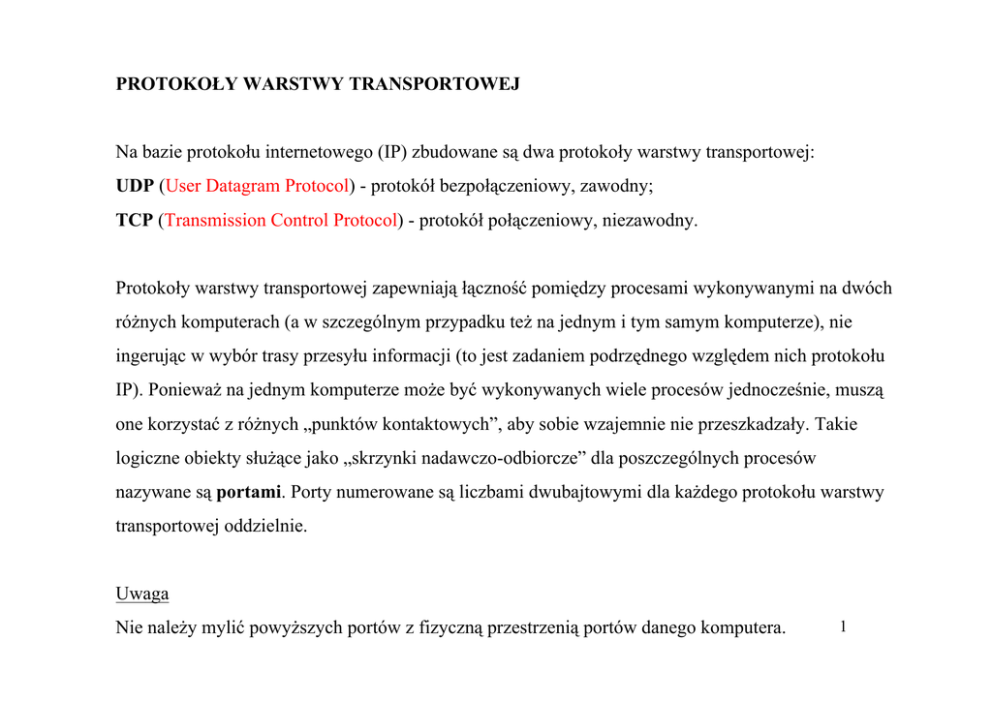 PROTOKOŁY WARSTWY TRANSPORTOWEJ

Na bazie protokołu internetowego (IP) zbudowane są dwa protokoły warstwy transportowej:
UDP (User Datagram Protocol) - protokół bezpołączeniowy, zawodny;
TCP (Transmission Control Protocol) - protokół połączeniowy, niezawodny.

Protokoły warstwy transportowej zapewniają łączność pomiędzy procesami wykonywanymi na dwóch różnych komputerach (a w szczególnym przypadku też na jednym i tym samym komputerze), nie ingerując w wybór trasy przesyłu informacji (to jest zadaniem podrzędnego względem nich protokołu IP). Ponieważ na jednym komputerze może być wykonywanych wiele procesów jednocześnie, muszą one korzystać z różnych „punktów kontaktowych”, aby sobie wzajemnie nie przeszkadzały. Takie logiczne obiekty służące jako „skrzynki nadawczo-odbiorcze” dla poszczególnych procesów nazywane są portami. Porty numerowane są liczbami dwubajtowymi dla każdego protokołu warstwy transportowej oddzielnie.

Uwaga
Nie należy mylić powyższych portów z fizyczną przestrzenią portów danego komputera.

1